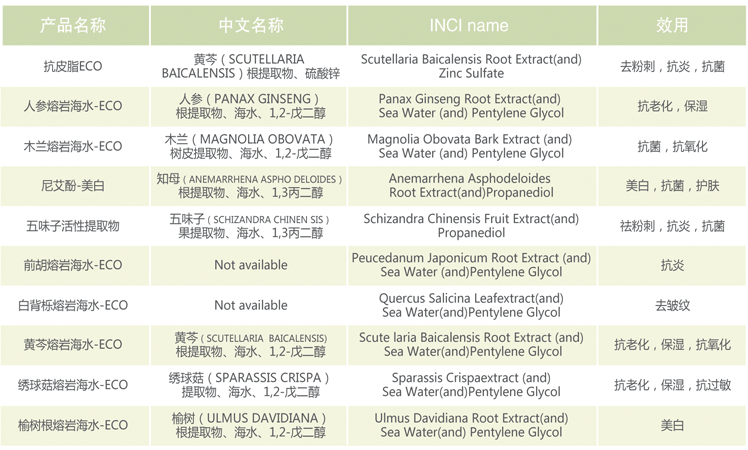 | 产品名称 | 中文名称 | INCI name | 效用 |
|---|---|---|---|
| 抗皮脂ECO | 黄芩（SCUTELLARIA BAICALENSIS）根提取物、硫酸锌 | Scutellaria Baicalensis Root Extract(and) Zinc Sulfate | 去粉刺，抗炎，抗菌 |
| 人参熔岩海水-ECO | 人参（PANAX GINSENG）根提取物、海水、1,2-戊二醇 | Panax Ginseng Root Extract(and) Sea Water (and) Pentylene Glycol | 抗老化，保湿 |
| 木兰熔岩海水-ECO | 木兰（MAGNOLIA OBOVATA）树皮提取物、海水、1,2-戊二醇 | Magnolia Obovata Bark Extract (and) Sea Water (and) Pentylene Glycol | 抗菌，抗氧化 |
| 尼艾酚-美白 | 知母（ANEMARRHENA ASPHO DELOIDES）根提取物、海水、1,3丙二醇 | Anemarrhena Asphodeloides Root Extract(and)Propanediol | 美白，抗菌，护肤 |
| 五味子活性提取物 | 五味子（SCHIZANDRA CHINEN SIS）果提取物、海水、1,3丙二醇 | Schizandra Chinensis Fruit Extract(and) Propanediol | 祛粉刺，抗炎，抗菌 |
| 前胡熔岩海水-ECO | Not available | Peucedanum Japonicum Root Extract (and) Sea Water (and)Pentylene Glycol | 抗炎 |
| 白背栎熔岩海水-ECO | Not available | Quercus Salicina Leafextract(and) Sea Water(and)Pentylene Glycol | 去皱纹 |
| 黄芩熔岩海水-ECO | 黄芩（SCUTELLARIA BAICALENSIS）根提取物、海水、1,2-戊二醇 | Scute laria Baicalensis Root Extract (and) Sea Water(and)Pentylene Glycol | 抗老化，保湿，抗氧化 |
| 绣球菇熔岩海水-ECO | 绣球菇（SPARASSIS CRISPA）提取物、海水、1,2-戊二醇 | Sparassis Crispaextract (and) Sea Water(and)Pentylene Glycol | 抗老化，保湿，抗过敏 |
| 榆树根熔岩海水-ECO | 榆树（ULMUS DAVIDIANA）根提取物、海水、1,2-戊二醇 | Ulmus Davidiana Root Extract(and) Sea Water(and) Pentylene Glycol | 美白 |